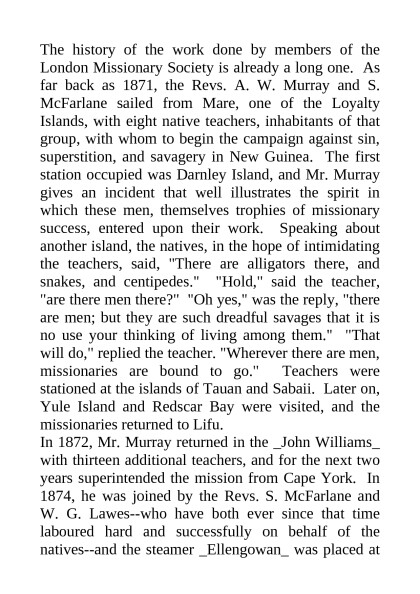 The history of the work done by members of the London Missionary Society is already a long one. As far back as 1871, the Revs. A. W. Murray and S. McFarlane sailed from Mare, one of the Loyalty Islands, with eight native teachers, inhabitants of that group, with whom to begin the campaign against sin, superstition, and savagery in New Guinea. The first station occupied was Darnley Island, and Mr. Murray gives an incident that well illustrates the spirit in which these men, themselves trophies of missionary success, entered upon their work. Speaking about another island, the natives, in the hope of intimidating the teachers, said, "There are alligators there, and snakes, and centipedes." "Hold," said the teacher, "are there men there?" "Oh yes," was the reply, "there are men; but they are such dreadful savages that it is no use your thinking of living among them." "That will do," replied the teacher. "Wherever there are men, missionaries are bound to go." Teachers were stationed at the islands of Tauan and Sabaii. Later on, Yule Island and Redscar Bay were visited, and the missionaries returned to Lifu.
In 1872, Mr. Murray returned in the _John Williams_ with thirteen additional teachers, and for the next two years superintended the mission from Cape York. In 1874, he was joined by the Revs. S. McFarlane and W. G. Lawes--who have both ever since that time laboured hard and successfully on behalf of the natives--and the steamer _Ellengowan_ was placed at